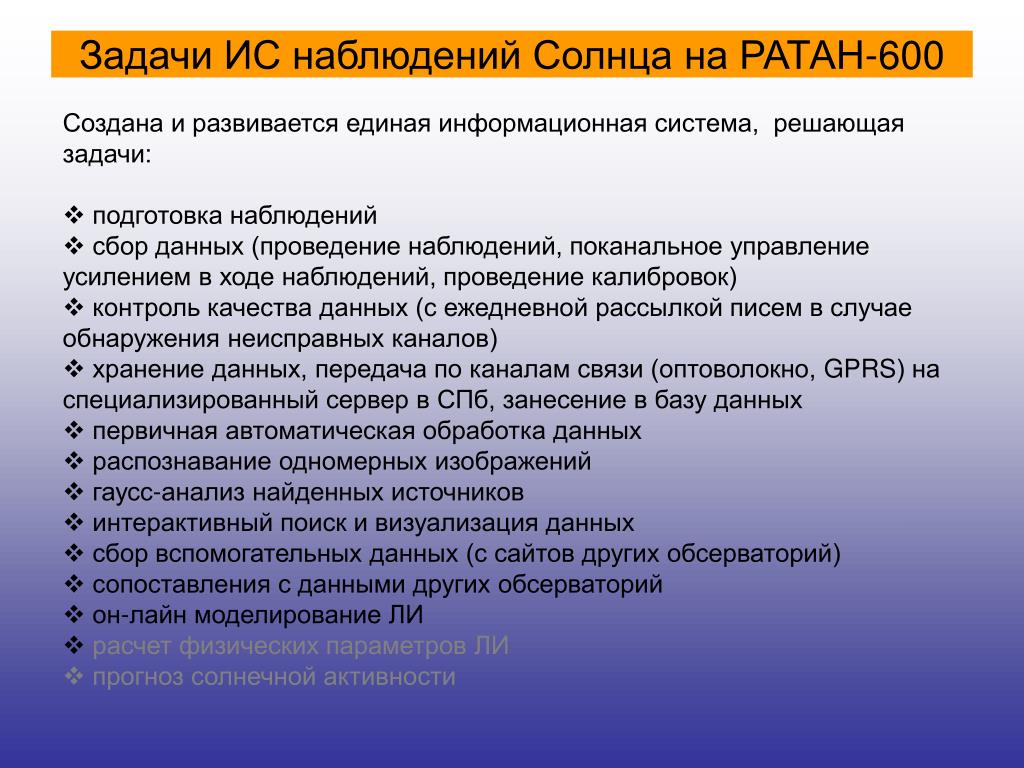 Задачи ИС наблюдений Солнца на РАТАН-600

Создана и развивается единая информационная система, решающая задачи:

❖ подготовка наблюдений
❖ сбор данных (проведение наблюдений, поканальное управление усилением в ходе наблюдений, проведение калибровок)
❖ контроль качества данных (с ежедневной рассылкой писем в случае обнаружения неисправных каналов)
❖ хранение данных, передача по каналам связи (оптоволокно, GPRS) на специализированный сервер в СПб, занесение в базу данных
❖ первичная автоматическая обработка данных
❖ распознавание одномерных изображений
❖ гаусс-анализ найденных источников
❖ интерактивный поиск и визуализация данных
❖ сбор вспомогательных данных (с сайтов других обсерваторий)
❖ сопоставления с данными других обсерваторий
❖ он-лайн моделирование ЛИ
❖ расчет физических параметров ЛИ
❖ прогноз солнечной активности